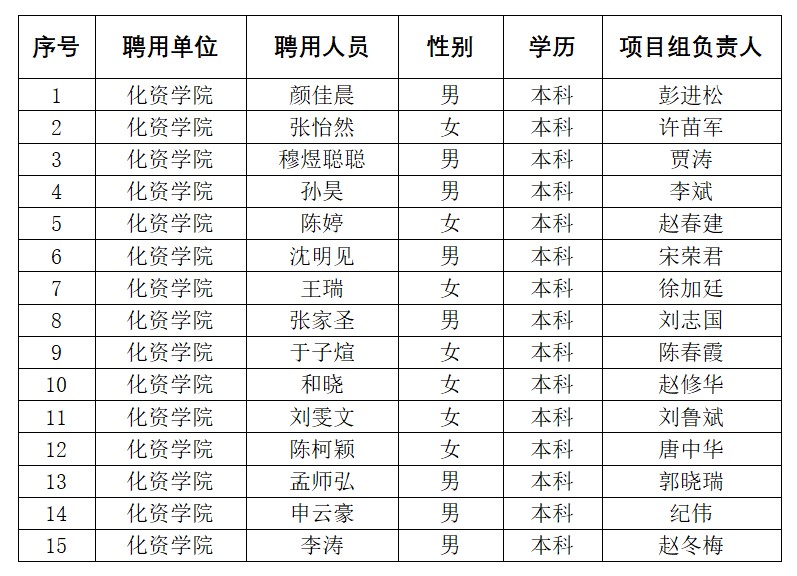 | 序号 | 聘用单位 | 聘用人员 | 性别 | 学历 | 项目组负责人 |
|---|---|---|---|---|---|
| 1 | 化资学院 | 颜佳晨 | 男 | 本科 | 彭进松 |
| 2 | 化资学院 | 张怡然 | 女 | 本科 | 许苗军 |
| 3 | 化资学院 | 穆煜聪聪 | 男 | 本科 | 贾涛 |
| 4 | 化资学院 | 孙昊 | 男 | 本科 | 李斌 |
| 5 | 化资学院 | 陈婷 | 女 | 本科 | 赵春建 |
| 6 | 化资学院 | 沈明见 | 男 | 本科 | 宋荣君 |
| 7 | 化资学院 | 王瑞 | 女 | 本科 | 徐加廷 |
| 8 | 化资学院 | 张家圣 | 男 | 本科 | 刘志国 |
| 9 | 化资学院 | 于子煊 | 女 | 本科 | 陈春霞 |
| 10 | 化资学院 | 和晓 | 女 | 本科 | 赵修华 |
| 11 | 化资学院 | 刘雯文 | 女 | 本科 | 刘鲁斌 |
| 12 | 化资学院 | 陈柯颖 | 女 | 本科 | 唐中华 |
| 13 | 化资学院 | 孟师弘 | 男 | 本科 | 郭晓瑞 |
| 14 | 化资学院 | 申云豪 | 男 | 本科 | 纪伟 |
| 15 | 化资学院 | 李涛 | 男 | 本科 | 赵冬梅 |